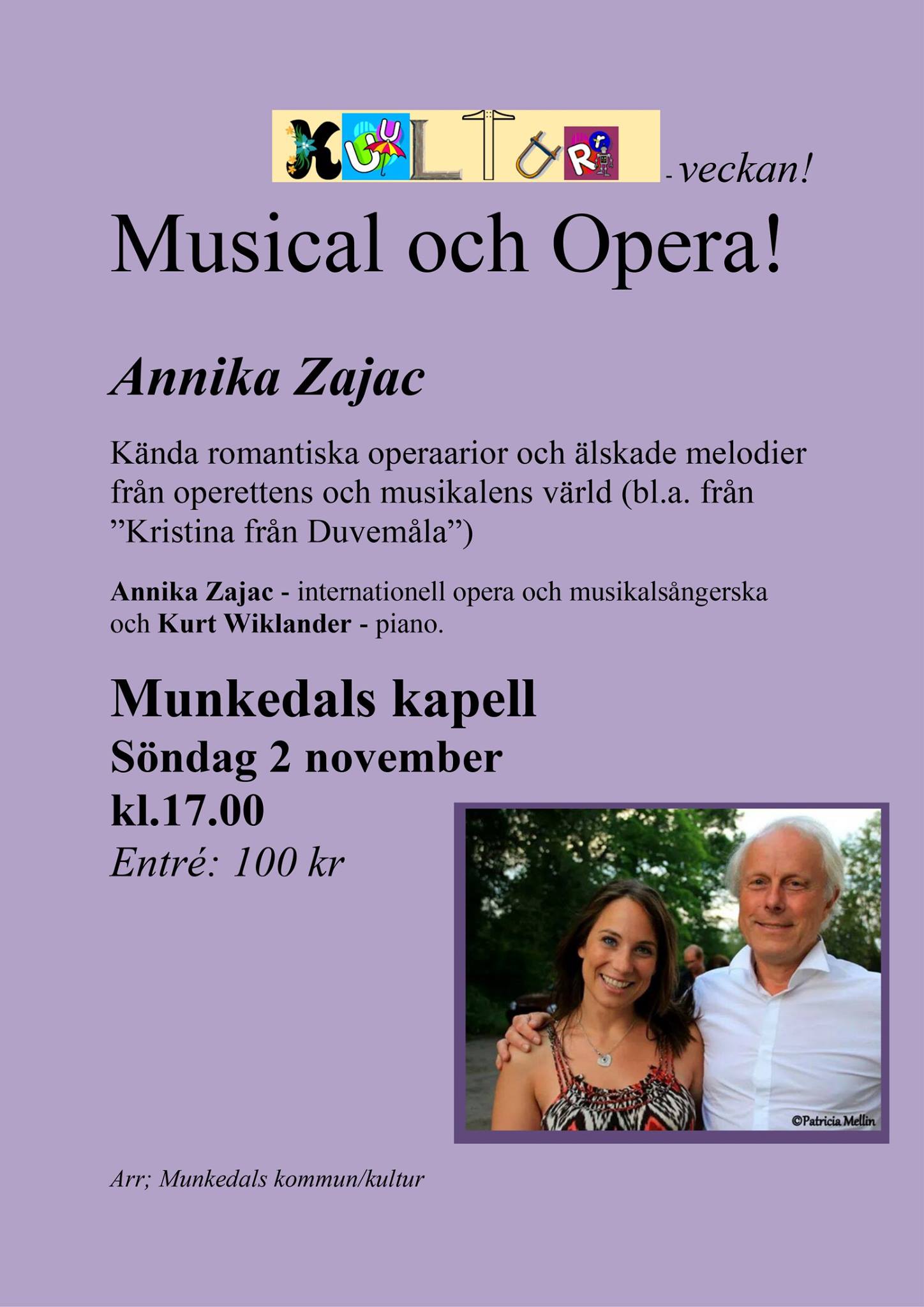 KULTUR -veckan!

Musical och Opera!

Annika Zajac

Kända romantiska operaarior och älskade melodier från operettens och musikalens värld (bl.a. från ”Kristina från Duvemåla”)

Annika Zajac - internationell opera och musikalsångerska och Kurt Wiklander - piano.

Munkedals kapell
Söndag 2 november
kl.17.00
Entré: 100 kr

©Patricia Mellin

Arr; Munkedals kommun/kultur